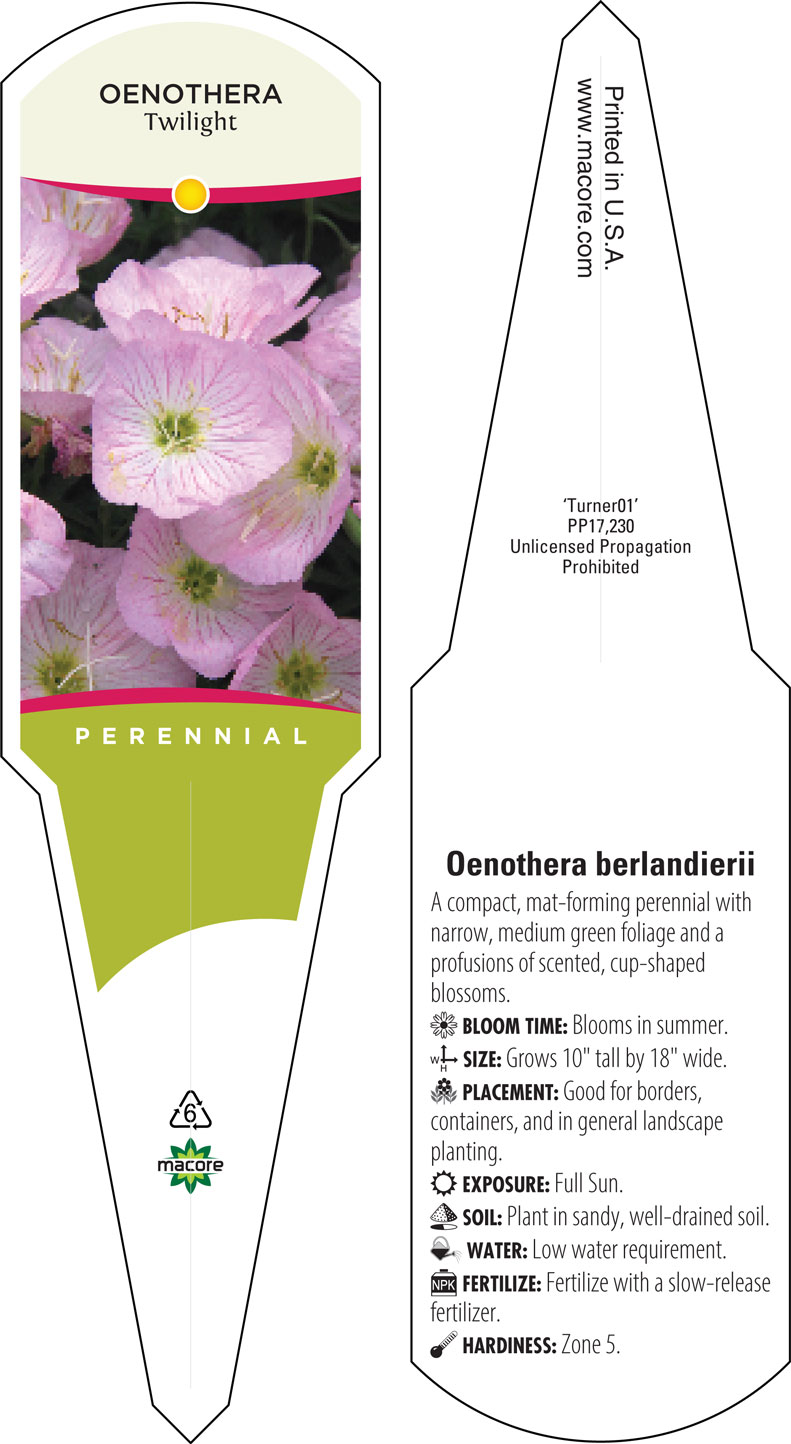 OENOTHERA
Twilight

PERENNIAL

6
macore

Printed in U.S.A.
www.macore.com

'Turner01'
PP17,230
Unlicensed Propagation
Prohibited

Oenothera berlandierii

A compact, mat-forming perennial with narrow, medium green foliage and a profusions of scented, cup-shaped blossoms.

BLOOM TIME: Blooms in summer.

W H SIZE: Grows 10" tall by 18" wide.

PLACEMENT: Good for borders, containers, and in general landscape planting.

EXPOSURE: Full Sun.

SOIL: Plant in sandy, well-drained soil.

WATER: Low water requirement.

NPK FERTILIZE: Fertilize with a slow-release fertilizer.

HARDINESS: Zone 5.